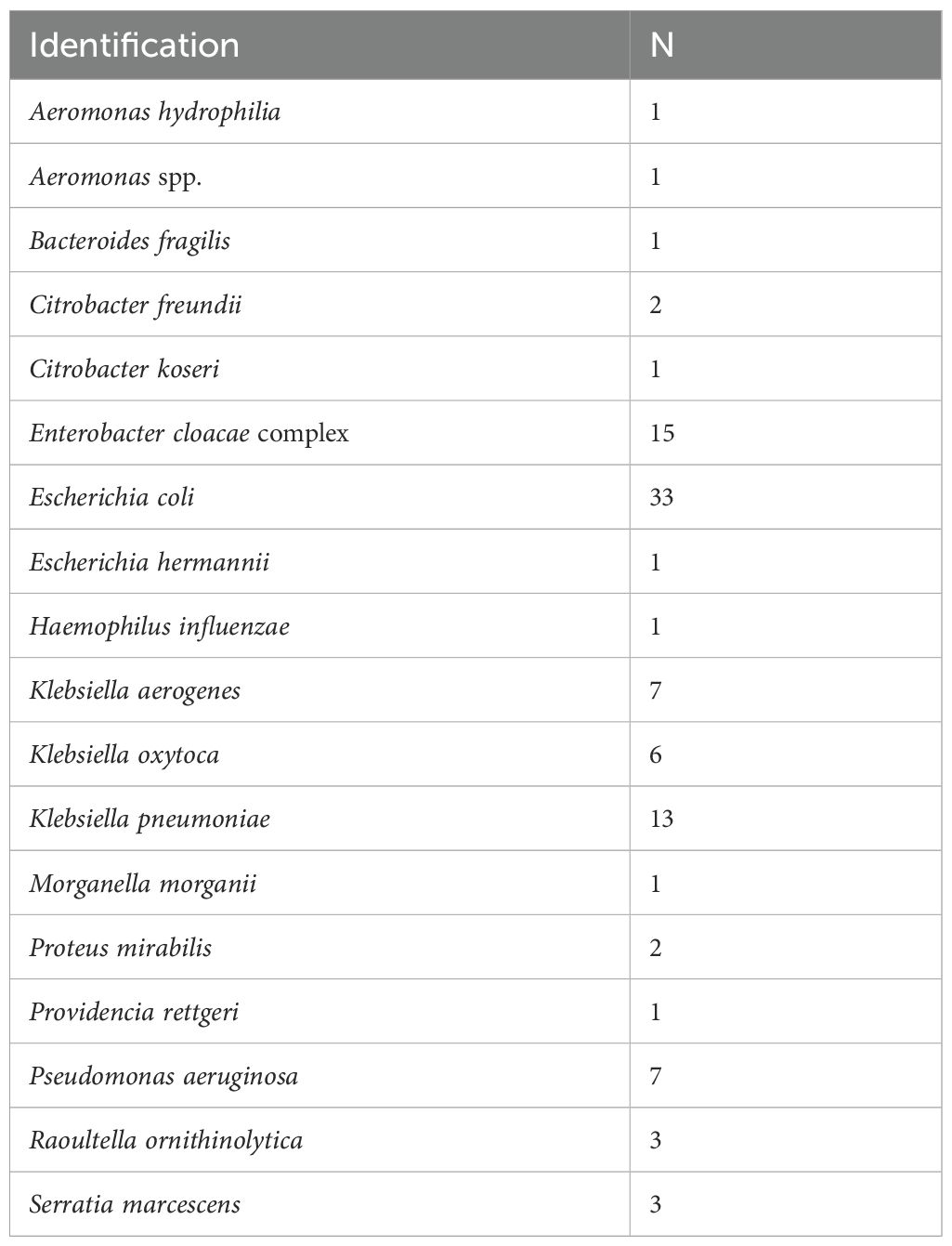 | Identification | N |
|---|---|
| Aeromonas hydrophilia | 1 |
| Aeromonas spp. | 1 |
| Bacteroides fragilis | 1 |
| Citrobacter freundii | 2 |
| Citrobacter koseri | 1 |
| Enterobacter cloacae complex | 15 |
| Escherichia coli | 33 |
| Escherichia hermannii | 1 |
| Haemophilus influenzae | 1 |
| Klebsiella aerogenes | 7 |
| Klebsiella oxytoca | 6 |
| Klebsiella pneumoniae | 13 |
| Morganella morganii | 1 |
| Proteus mirabilis | 2 |
| Providencia rettgeri | 1 |
| Pseudomonas aeruginosa | 7 |
| Raoultella ornithinolytica | 3 |
| Serratia marcescens | 3 |